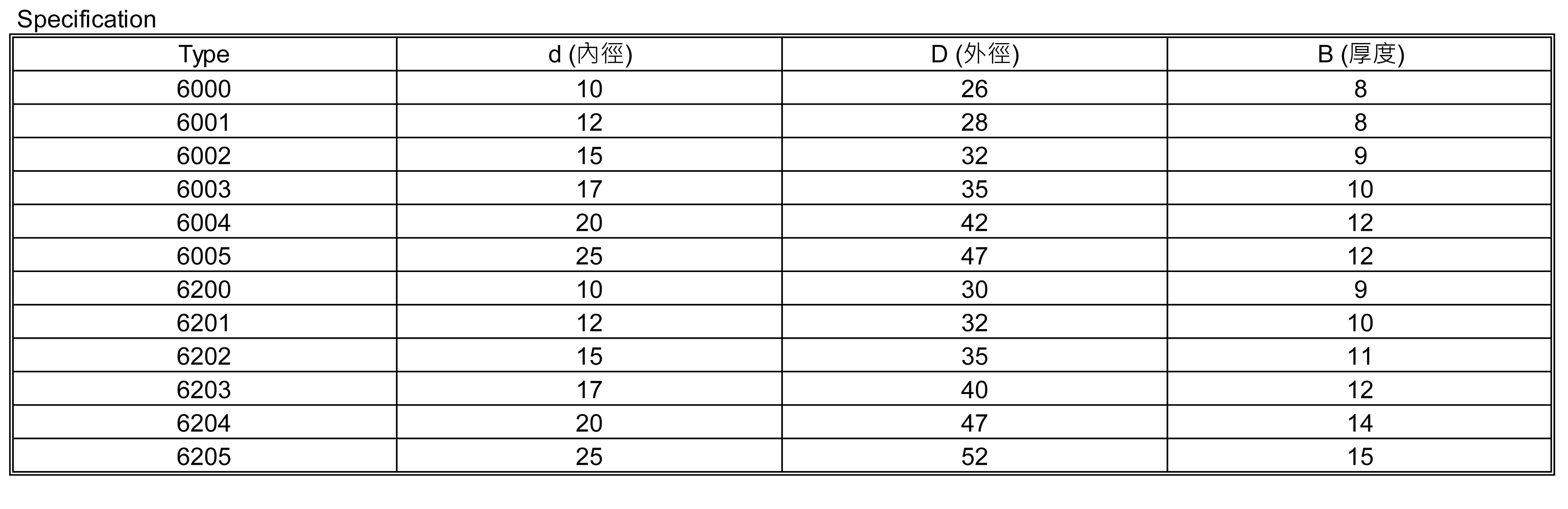 Specification

| Type | d (內徑) | D (外徑) | B (厚度) |
|---|---|---|---|
| 6000 | 10 | 26 | 8 |
| 6001 | 12 | 28 | 8 |
| 6002 | 15 | 32 | 9 |
| 6003 | 17 | 35 | 10 |
| 6004 | 20 | 42 | 12 |
| 6005 | 25 | 47 | 12 |
| 6200 | 10 | 30 | 9 |
| 6201 | 12 | 32 | 10 |
| 6202 | 15 | 35 | 11 |
| 6203 | 17 | 40 | 12 |
| 6204 | 20 | 47 | 14 |
| 6205 | 25 | 52 | 15 |